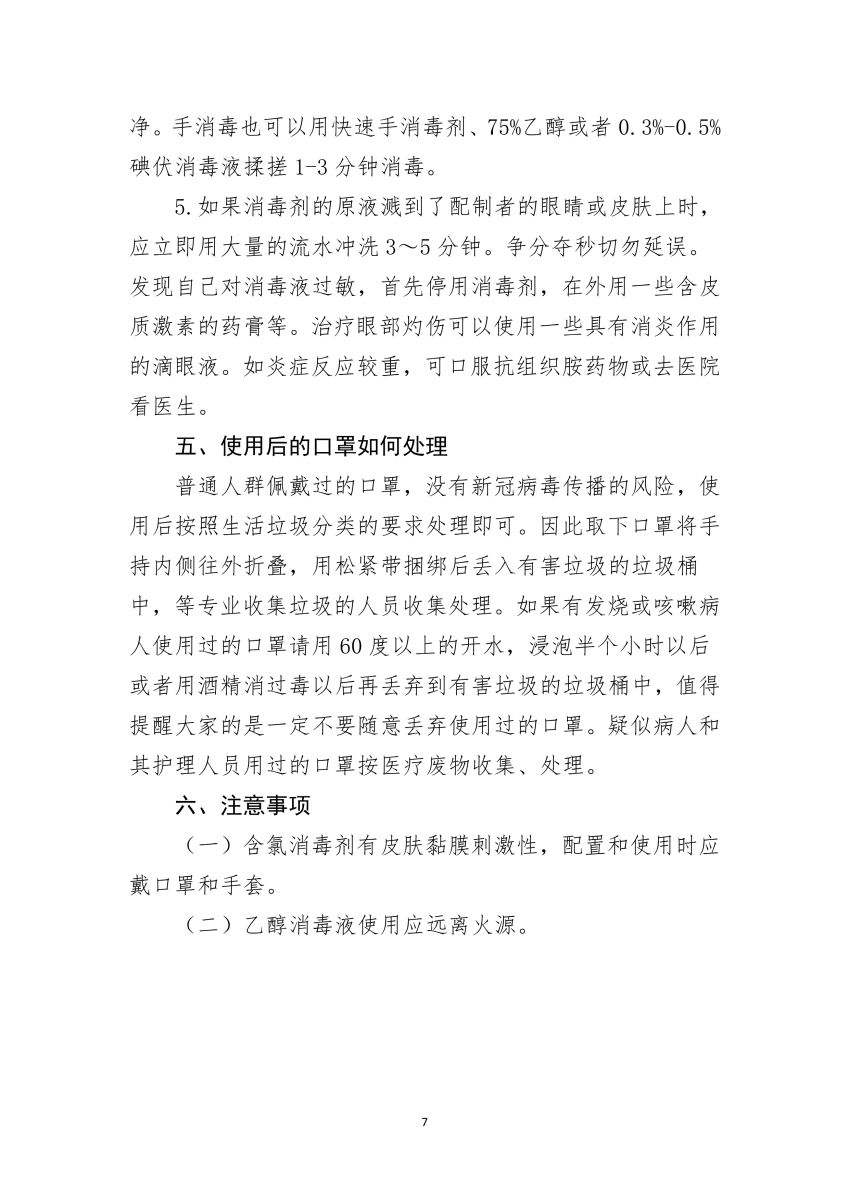 净。手消毒也可以用快速手消毒剂、75%乙醇或者 0.3%-0.5%碘伏消毒液揉搓 1-3 分钟消毒。

5.如果消毒剂的原液溅到了配制者的眼睛或皮肤上时，应立即用大量的流水冲洗 3～5 分钟。争分夺秒切勿延误。发现自己对消毒液过敏，首先停用消毒剂，在外用一些含皮质激素的药膏等。治疗眼部灼伤可以使用一些具有消炎作用的滴眼液。如炎症反应较重，可口服抗组织胺药物或去医院看医生。

五、使用后的口罩如何处理

普通人群佩戴过的口罩，没有新冠病毒传播的风险，使用后按照生活垃圾分类的要求处理即可。因此取下口罩将手持内侧往外折叠，用松紧带捆绑后丢入有害垃圾的垃圾桶中，等专业收集垃圾的人员收集处理。如果有发烧或咳嗽病人使用过的口罩请用 60 度以上的开水，浸泡半个小时以后或者用酒精消过毒以后再丢弃到有害垃圾的垃圾桶中，值得提醒大家的是一定不要随意丢弃使用过的口罩。疑似病人和其护理人员用过的口罩按医疗废物收集、处理。

六、注意事项

（一）含氯消毒剂有皮肤黏膜刺激性，配置和使用时应戴口罩和手套。

（二）乙醇消毒液使用应远离火源。

7